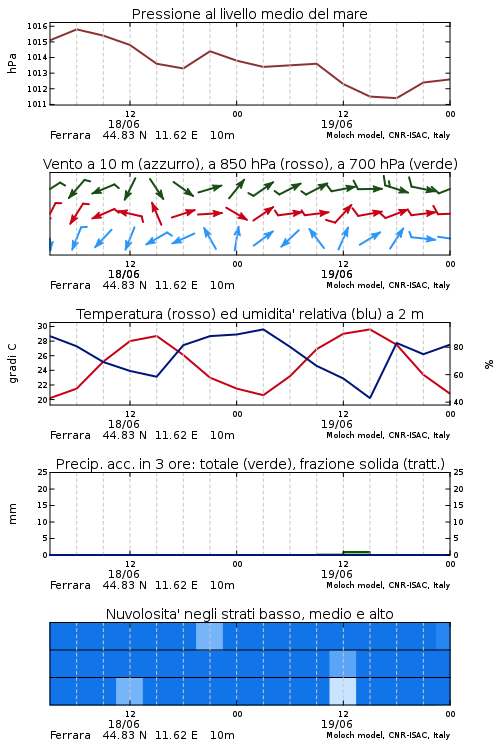 Pressione al livello medio del mare

hPa

1016
1015
1014
1013
1012
1011

12
18/06
00
12
19/06
00

Ferrara 44.83 N 11.62 E 10m
Moloch model, CNR-ISAC, Italy

Vento a 10 m (azzurro), a 850 hPa (rosso), a 700 hPa (verde)

12
18/06
00
12
19/06
00

Ferrara 44.83 N 11.62 E 10m
Moloch model, CNR-ISAC, Italy

Temperatura (rosso) ed umidita' relativa (blu) a 2 m

gradi C

30
28
26
24
22
20

%

80
60
40

12
18/06
00
12
19/06
00

Ferrara 44.83 N 11.62 E 10m
Moloch model, CNR-ISAC, Italy

Precip. acc. in 3 ore: totale (verde), frazione solida (tratt.)

mm

25
20
15
10
5
0

25
20
15
10
5
0

12
18/06
00
12
19/06
00

Ferrara 44.83 N 11.62 E 10m
Moloch model, CNR-ISAC, Italy

Nuvolosita' negli strati basso, medio e alto

12
18/06
00
12
19/06
00

Ferrara 44.83 N 11.62 E 10m
Moloch model, CNR-ISAC, Italy